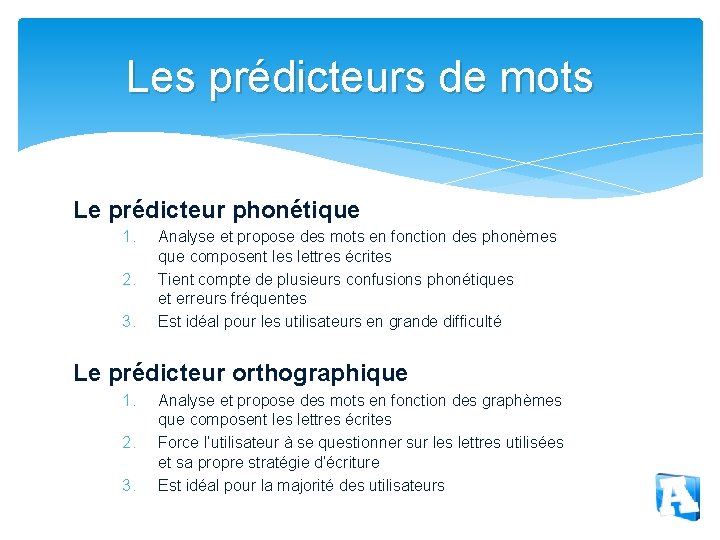 Les prédicteurs de mots

Le prédicteur phonétique

1. Analyse et propose des mots en fonction des phonèmes que composent les lettres écrites
2. Tient compte de plusieurs confusions phonétiques et erreurs fréquentes
3. Est idéal pour les utilisateurs en grande difficulté

Le prédicteur orthographique

1. Analyse et propose des mots en fonction des graphèmes que composent les lettres écrites
2. Force l'utilisateur à se questionner sur les lettres utilisées et sa propre stratégie d'écriture
3. Est idéal pour la majorité des utilisateurs

A